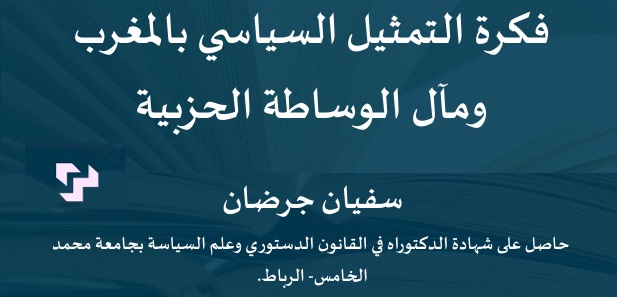 فكرة التمثيل السياسي بالمغرب ومآل الوساطة الحزبية

سفيان جرضان

حاصل على شهادة الدكتوراه في القانون الدستوري وعلم السياسة بجامعة محمد الخامس- الرباط.